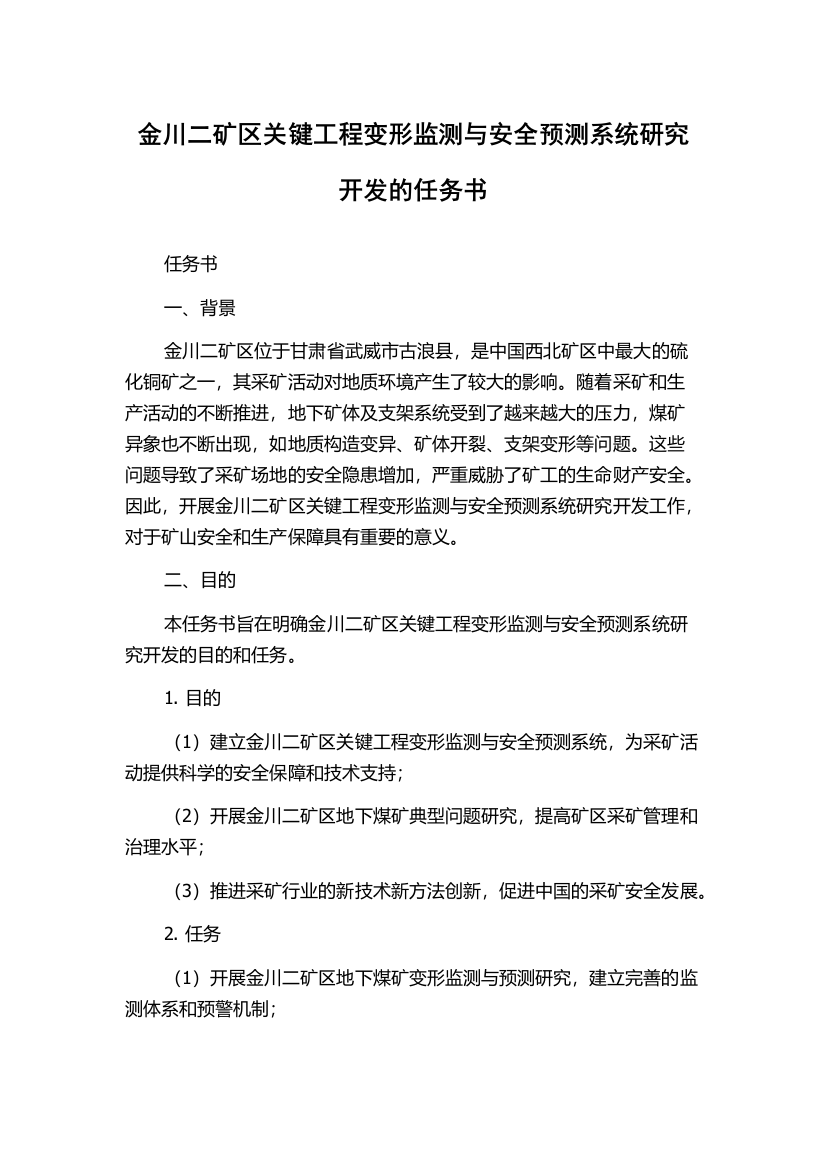 金川二矿区关键工程变形监测与安全预测系统研究开发的任务书

任务书

一、背景

金川二矿区位于甘肃省武威市古浪县，是中国西北矿区中最大的硫化铜矿之一，其采矿活动对地质环境产生了较大的影响。随着采矿和生产活动的不断推进，地下矿体及支架系统受到了越来越大的压力，煤矿异象也不断出现，如地质构造变异、矿体开裂、支架变形等问题。这些问题导致了采矿场地的安全隐患增加，严重威胁了矿工的生命财产安全。因此，开展金川二矿区关键工程变形监测与安全预测系统研究开发工作，对于矿山安全和生产保障具有重要的意义。

二、目的

本任务书旨在明确金川二矿区关键工程变形监测与安全预测系统研究开发的目的和任务。

1. 目的

（1）建立金川二矿区关键工程变形监测与安全预测系统，为采矿活动提供科学的安全保障和技术支持；

（2）开展金川二矿区地下煤矿典型问题研究，提高矿区采矿管理和治理水平；

（3）推进采矿行业的新技术新方法创新，促进中国的采矿安全发展。

2. 任务

（1）开展金川二矿区地下煤矿变形监测与预测研究，建立完善的监测体系和预警机制；